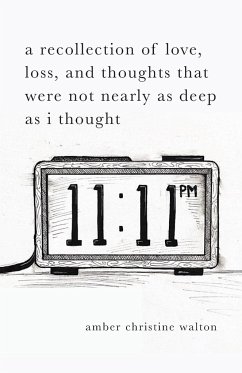 a recollection of love, loss, and thoughts that were not nearly as deep as i thought

11:11 PM

amber christine walton